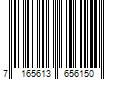 7 165613 656150